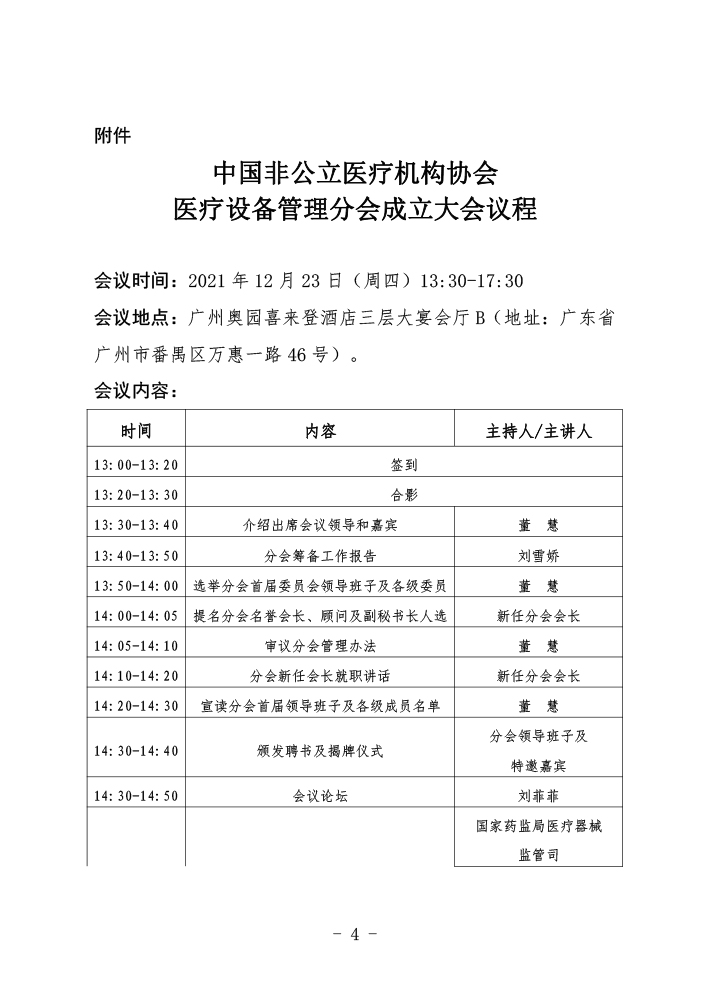 附件

中国非公立医疗机构协会
医疗设备管理分会成立大会议程

会议时间：2021 年 12 月 23 日（周四）13:30-17:30

会议地点：广州奥园喜来登酒店三层大宴会厅 B（地址：广东省广州市番禺区万惠一路 46 号）。

会议内容：

| 时间 | 内容 | 主持人/主讲人 |
|---|---|---|
| 13:00-13:20 | 签到 | |
| 13:20-13:30 | 合影 | |
| 13:30-13:40 | 介绍出席会议领导和嘉宾 | 董　慧 |
| 13:40-13:50 | 分会筹备工作报告 | 刘雪娇 |
| 13:50-14:00 | 选举分会首届委员会领导班子及各级委员 | 董　慧 |
| 14:00-14:05 | 提名分会名誉会长、顾问及副秘书长人选 | 新任分会会长 |
| 14:05-14:10 | 审议分会管理办法 | 董　慧 |
| 14:10-14:20 | 分会新任会长就职讲话 | 新任分会会长 |
| 14:20-14:30 | 宣读分会首届领导班子及各级成员名单 | 董　慧 |
| 14:30-14:40 | 颁发聘书及揭牌仪式 | 分会领导班子及特邀嘉宾 |
| 14:30-14:50 | 会议论坛 | 刘菲菲 |
| | | 国家药监局医疗器械监管司 |

- 4 -